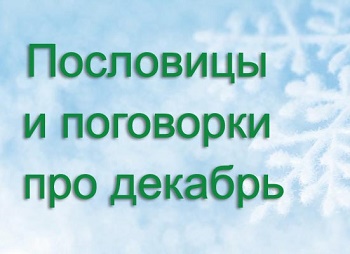 Пословицы
и поговорки
про декабрь